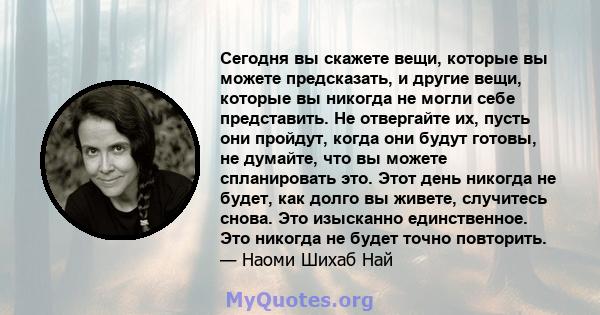 Сегодня вы скажете вещи, которые вы можете предсказать, и другие вещи, которые вы никогда не могли себе представить. Не отвергайте их, пусть они пройдут, когда они будут готовы, не думайте, что вы можете спланировать это. Этот день никогда не будет, как долго вы живете, случитесь снова. Это изысканно единственное. Это никогда не будет точно повторить.
— Наоми Шихаб Най

MyQuotes.org